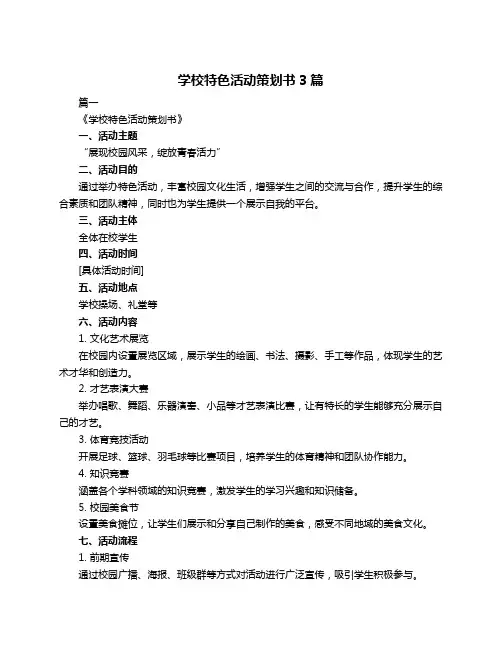 学校特色活动策划书 3 篇

篇一

《学校特色活动策划书》

一、活动主题

“展现校园风采，绽放青春活力”

二、活动目的

通过举办特色活动，丰富校园文化生活，增强学生之间的交流与合作，提升学生的综合素质和团队精神，同时也为学生提供一个展示自我的平台。

三、活动主体

全体在校学生

四、活动时间

[具体活动时间]

五、活动地点

学校操场、礼堂等

六、活动内容

1. 文化艺术展览

在校园内设置展览区域，展示学生的绘画、书法、摄影、手工等作品，体现学生的艺术才华和创造力。

2. 才艺表演大赛

举办唱歌、舞蹈、乐器演奏、小品等才艺表演比赛，让有特长的学生能够充分展示自己的才艺。

3. 体育竞技活动

开展足球、篮球、羽毛球等比赛项目，培养学生的体育精神和团队协作能力。

4. 知识竞赛

涵盖各个学科领域的知识竞赛，激发学生的学习兴趣和知识储备。

5. 校园美食节

设置美食摊位，让学生们展示和分享自己制作的美食，感受不同地域的美食文化。

七、活动流程

1. 前期宣传

通过校园广播、海报、班级群等方式对活动进行广泛宣传，吸引学生积极参与。